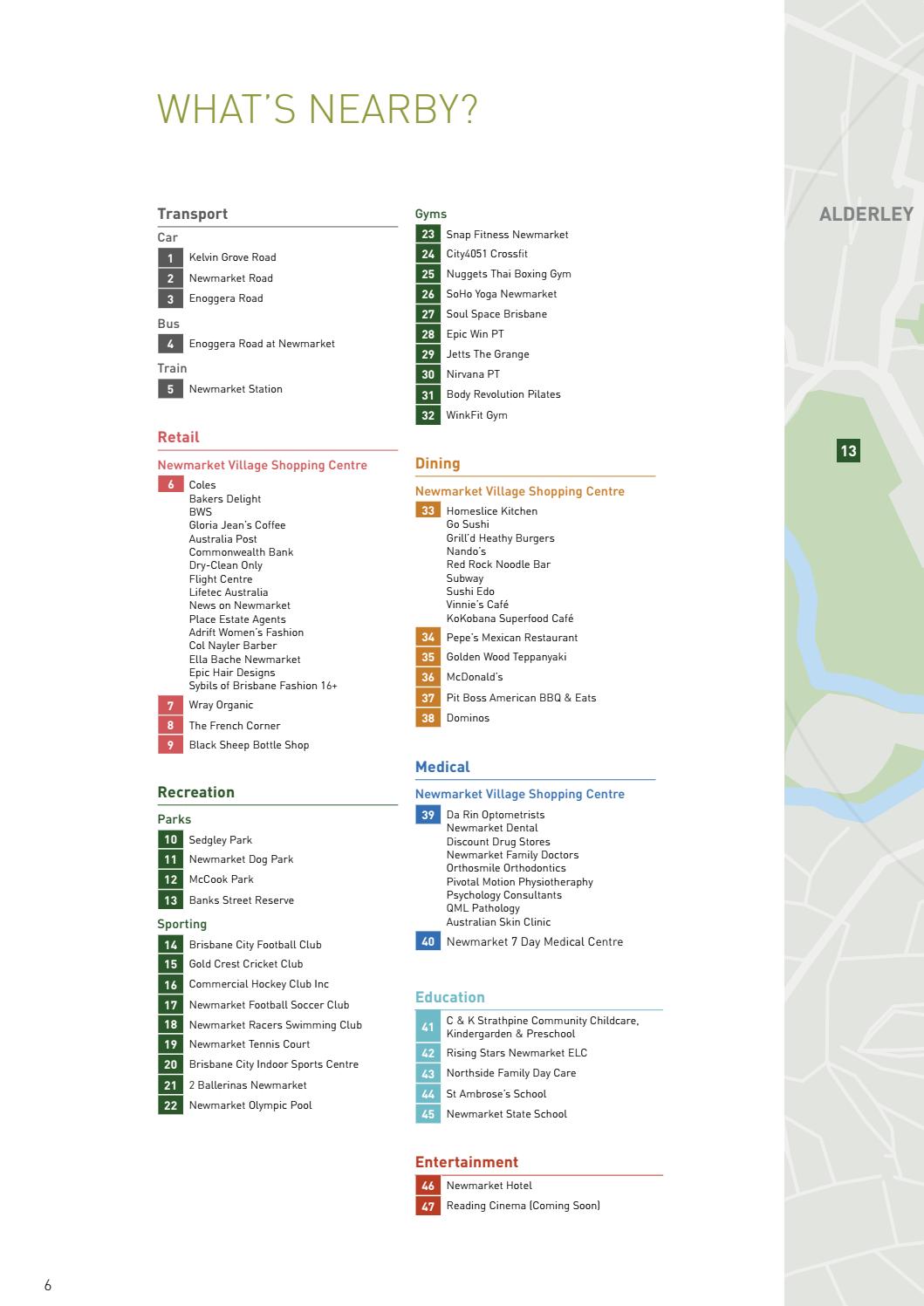 WHAT'S NEARBY?

Transport

Car

1 Kelvin Grove Road
2 Newmarket Road
3 Enoggera Road

Bus

4 Enoggera Road at Newmarket

Train

5 Newmarket Station

Retail

Newmarket Village Shopping Centre

6 Coles
Bakers Delight
BWS
Gloria Jean's Coffee
Australia Post
Commonwealth Bank
Dry-Clean Only
Flight Centre
Lifetec Australia
News on Newmarket
Place Estate Agents
Adrift Women's Fashion
Col Nayler Barber
Ella Bache Newmarket
Epic Hair Designs
Sybils of Brisbane Fashion 16+
7 Wray Organic
8 The French Corner
9 Black Sheep Bottle Shop

Recreation

Parks

10 Sedgley Park
11 Newmarket Dog Park
12 McCook Park
13 Banks Street Reserve

Sporting

14 Brisbane City Football Club
15 Gold Crest Cricket Club
16 Commercial Hockey Club Inc
17 Newmarket Football Soccer Club
18 Newmarket Racers Swimming Club
19 Newmarket Tennis Court
20 Brisbane City Indoor Sports Centre
21 2 Ballerinas Newmarket
22 Newmarket Olympic Pool

Gyms

23 Snap Fitness Newmarket
24 City4051 Crossfit
25 Nuggets Thai Boxing Gym
26 SoHo Yoga Newmarket
27 Soul Space Brisbane
28 Epic Win PT
29 Jetts The Grange
30 Nirvana PT
31 Body Revolution Pilates
32 WinkFit Gym

Dining

Newmarket Village Shopping Centre

33 Homeslice Kitchen
Go Sushi
Grill'd Heathy Burgers
Nando's
Red Rock Noodle Bar
Subway
Sushi Edo
Vinnie's Café
KoKobana Superfood Café
34 Pepe's Mexican Restaurant
35 Golden Wood Teppanyaki
36 McDonald's
37 Pit Boss American BBQ & Eats
38 Dominos

Medical

Newmarket Village Shopping Centre

39 Da Rin Optometrists
Newmarket Dental
Discount Drug Stores
Newmarket Family Doctors
Orthosmile Orthodontics
Pivotal Motion Physiotheraphy
Psychology Consultants
QML Pathology
Australian Skin Clinic
40 Newmarket 7 Day Medical Centre

Education

41 C & K Strathpine Community Childcare, Kindergarden & Preschool
42 Rising Stars Newmarket ELC
43 Northside Family Day Care
44 St Ambrose's School
45 Newmarket State School

Entertainment

46 Newmarket Hotel
47 Reading Cinema (Coming Soon)

ALDERLEY

13

6